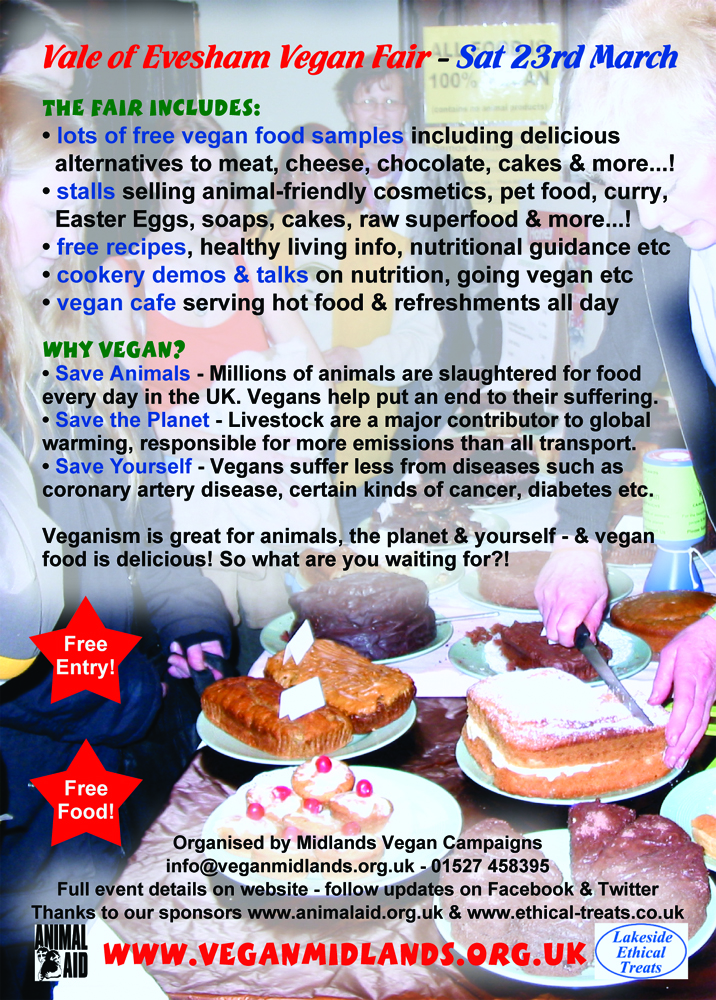 Vale of Evesham Vegan Fair - Sat 23rd March

THE FAIR INCLUDES:
• lots of free vegan food samples including delicious alternatives to meat, cheese, chocolate, cakes & more...!
• stalls selling animal-friendly cosmetics, pet food, curry, Easter Eggs, soaps, cakes, raw superfood & more...!
• free recipes, healthy living info, nutritional guidance etc
• cookery demos & talks on nutrition, going vegan etc
• vegan cafe serving hot food & refreshments all day

WHY VEGAN?
• Save Animals - Millions of animals are slaughtered for food every day in the UK. Vegans help put an end to their suffering.
• Save the Planet - Livestock are a major contributor to global warming, responsible for more emissions than all transport.
• Save Yourself - Vegans suffer less from diseases such as coronary artery disease, certain kinds of cancer, diabetes etc.

Veganism is great for animals, the planet & yourself - & vegan food is delicious! So what are you waiting for?!

Free Entry!

Free Food!

Organised by Midlands Vegan Campaigns
info@veganmidlands.org.uk - 01527 458395
Full event details on website - follow updates on Facebook & Twitter
Thanks to our sponsors www.animalaid.org.uk & www.ethical-treats.co.uk

ANIMAL AID

WWW.VEGANMIDLANDS.ORG.UK

Lakeside Ethical Treats